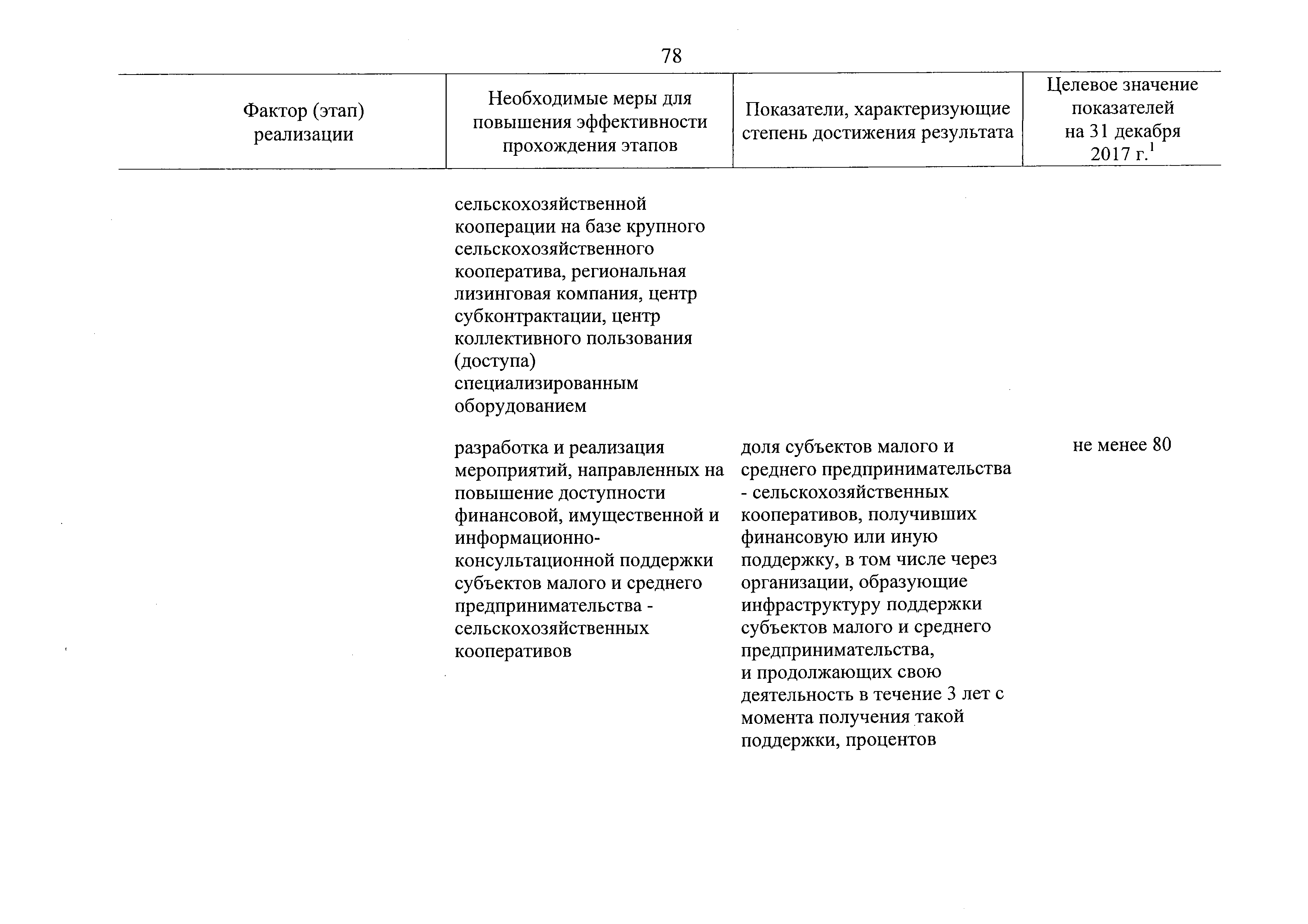 78

| Фактор (этап) реализации | Необходимые меры для повышения эффективности прохождения этапов | Показатели, характеризующие степень достижения результата | Целевое значение показателей на 31 декабря 2017 г.$^1$ |
|---|---|---|---|
| | сельскохозяйственной кооперации на базе крупного сельскохозяйственного кооператива, региональная лизинговая компания, центр субконтрактации, центр коллективного пользования (доступа) специализированным оборудованием | | |
| | разработка и реализация мероприятий, направленных на повышение доступности финансовой, имущественной и информационно-консультационной поддержки субъектов малого и среднего предпринимательства - сельскохозяйственных кооперативов | доля субъектов малого и среднего предпринимательства - сельскохозяйственных кооперативов, получивших финансовую или иную поддержку, в том числе через организации, образующие инфраструктуру поддержки субъектов малого и среднего предпринимательства, и продолжающих свою деятельность в течение 3 лет с момента получения такой поддержки, процентов | не менее 80 |